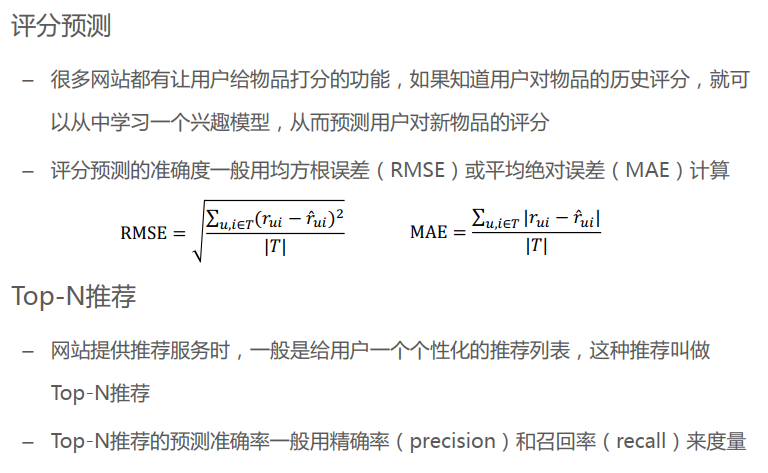 评分预测

– 很多网站都有让用户给物品打分的功能，如果知道用户对物品的历史评分，就可以从中学习一个兴趣模型，从而预测用户对新物品的评分

– 评分预测的准确度一般用均方根误差（RMSE）或平均绝对误差（MAE）计算

$\text{RMSE} = \sqrt{\frac{\sum_{u,i \in T}(r_{ui} - \hat{r}_{ui})^2}{|T|}}$ $\text{MAE} = \frac{\sum_{u,i \in T}|r_{ui} - \hat{r}_{ui}|}{|T|}$

Top-N推荐

– 网站提供推荐服务时，一般是给用户一个个性化的推荐列表，这种推荐叫做Top-N推荐

– Top-N推荐的预测准确率一般用精确率（precision）和召回率（recall）来度量